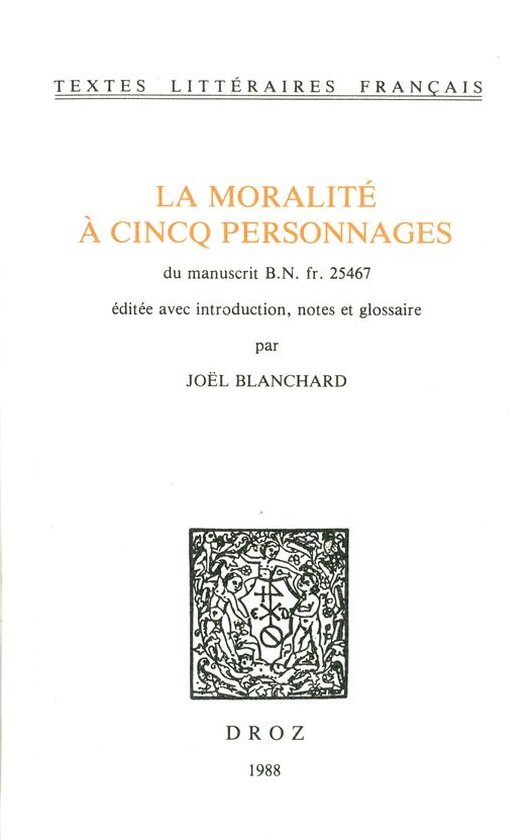 TEXTES LITTÉRAIRES FRANÇAIS

LA MORALITÉ
À CINCQ PERSONNAGES

du manuscrit B.N. fr. 25467

éditée avec introduction, notes et glossaire

par

JOËL BLANCHARD

DROZ

1988